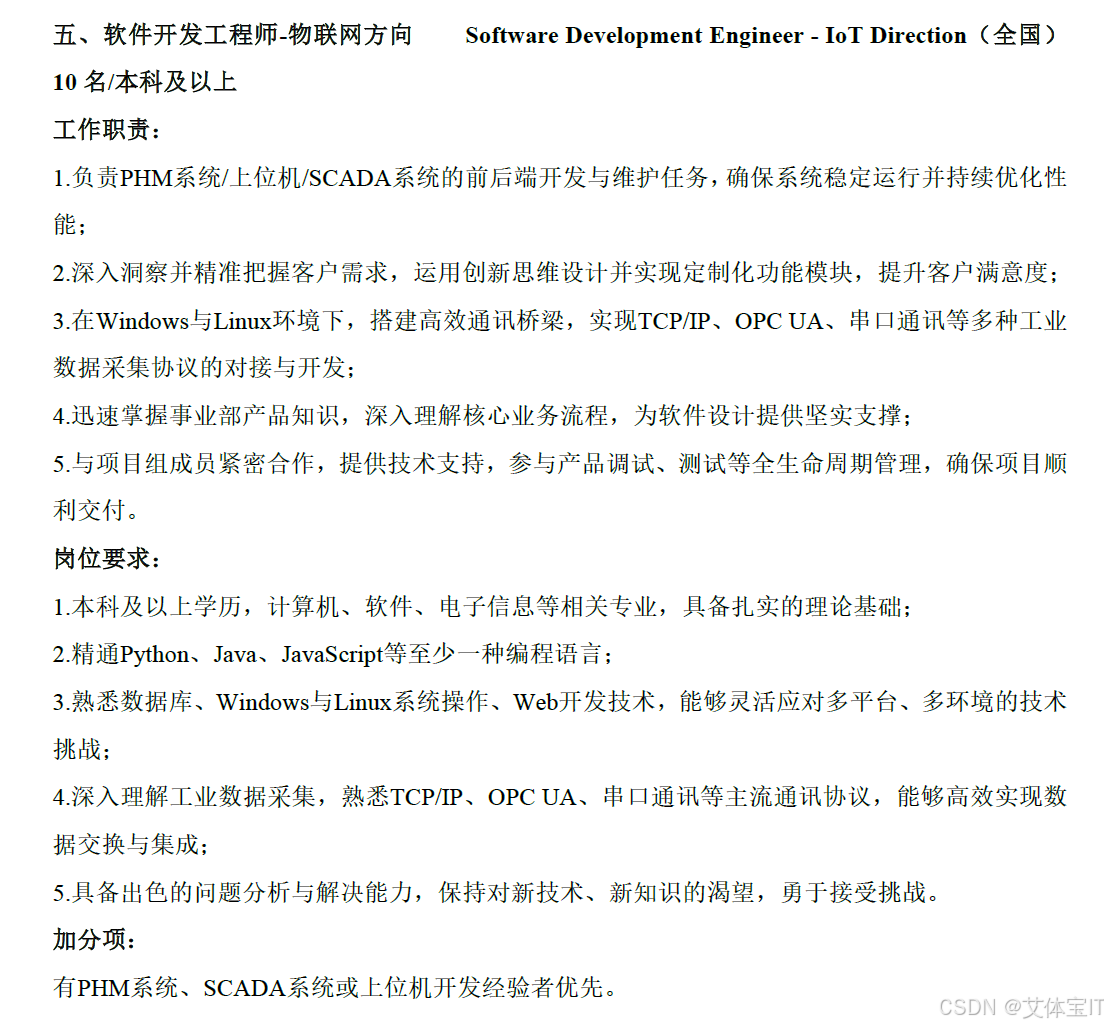 五、软件开发工程师-物联网方向　Software Development Engineer - IoT Direction（全国）
10 名/本科及以上

工作职责：

1.负责PHM系统/上位机/SCADA系统的前后端开发与维护任务，确保系统稳定运行并持续优化性能；

2.深入洞察并精准把握客户需求，运用创新思维设计并实现定制化功能模块，提升客户满意度；

3.在Windows与Linux环境下，搭建高效通讯桥梁，实现TCP/IP、OPC UA、串口通讯等多种工业数据采集协议的对接与开发；

4.迅速掌握事业部产品知识，深入理解核心业务流程，为软件设计提供坚实支撑；

5.与项目组成员紧密合作，提供技术支持，参与产品调试、测试等全生命周期管理，确保项目顺利交付。

岗位要求：

1.本科及以上学历，计算机、软件、电子信息等相关专业，具备扎实的理论基础；

2.精通Python、Java、JavaScript等至少一种编程语言；

3.熟悉数据库、Windows与Linux系统操作、Web开发技术，能够灵活应对多平台、多环境的技术挑战；

4.深入理解工业数据采集，熟悉TCP/IP、OPC UA、串口通讯等主流通讯协议，能够高效实现数据交换与集成；

5.具备出色的问题分析与解决能力，保持对新技术、新知识的渴望，勇于接受挑战。

加分项：

有PHM系统、SCADA系统或上位机开发经验者优先。

CSDN @艾体宝IT